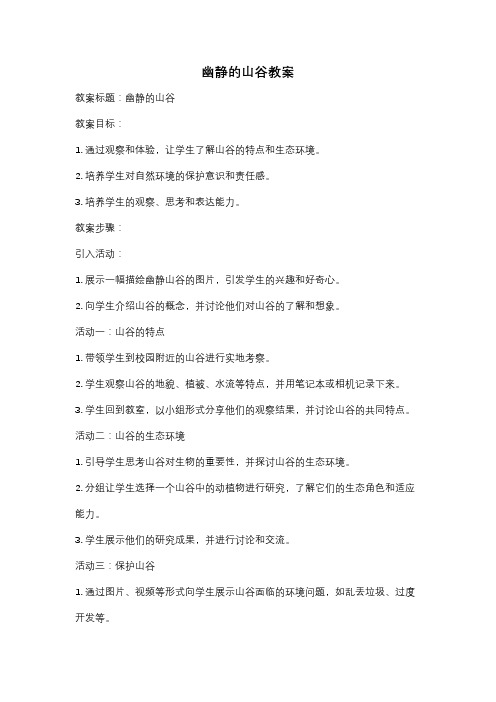 幽静的山谷教案

教案标题：幽静的山谷

教案目标：

1. 通过观察和体验，让学生了解山谷的特点和生态环境。

2. 培养学生对自然环境的保护意识和责任感。

3. 培养学生的观察、思考和表达能力。

教案步骤：

引入活动：

1. 展示一幅描绘幽静山谷的图片，引发学生的兴趣和好奇心。

2. 向学生介绍山谷的概念，并讨论他们对山谷的了解和想象。

活动一：山谷的特点

1. 带领学生到校园附近的山谷进行实地考察。

2. 学生观察山谷的地貌、植被、水流等特点，并用笔记本或相机记录下来。

3. 学生回到教室，以小组形式分享他们的观察结果，并讨论山谷的共同特点。

活动二：山谷的生态环境

1. 引导学生思考山谷对生物的重要性，并探讨山谷的生态环境。

2. 分组让学生选择一个山谷中的动植物进行研究，了解它们的生态角色和适应能力。

3. 学生展示他们的研究成果，并进行讨论和交流。

活动三：保护山谷

1. 通过图片、视频等形式向学生展示山谷面临的环境问题，如乱丢垃圾、过度开发等。